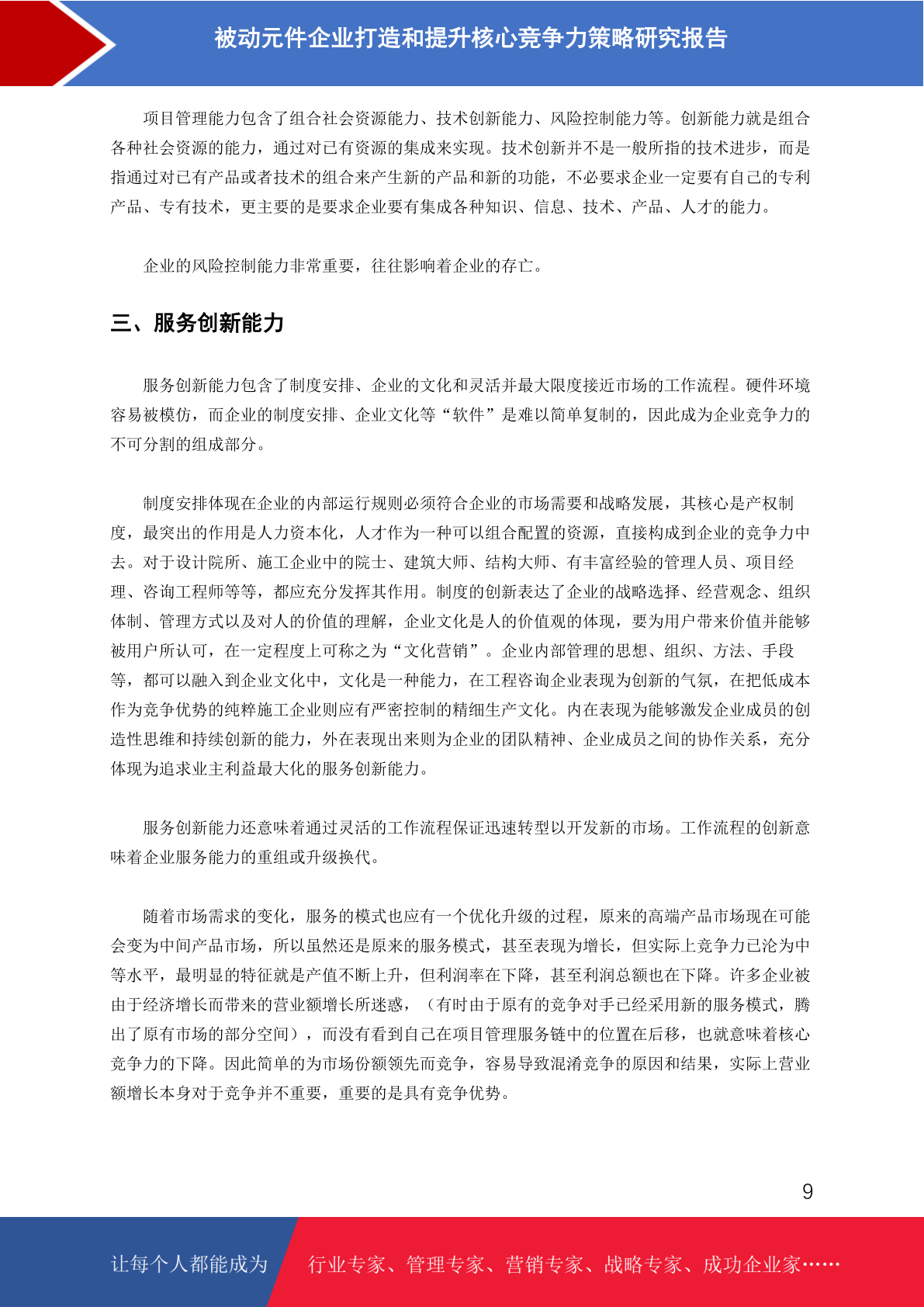 被动元件企业打造和提升核心竞争力策略研究报告

项目管理能力包含了组合社会资源能力、技术创新能力、风险控制能力等。创新能力就是组合各种社会资源的能力，通过对已有资源的集成来实现。技术创新并不是一般所指的技术进步，而是指通过对已有产品或者技术的组合来产生新的产品和新的功能，不必要求企业一定要有自己的专利产品、专有技术，更主要的是要求企业要有集成各种知识、信息、技术、产品、人才的能力。

企业的风险控制能力非常重要，往往影响着企业的存亡。

三、服务创新能力

服务创新能力包含了制度安排、企业的文化和灵活并最大限度接近市场的工作流程。硬件环境容易被模仿，而企业的制度安排、企业文化等“软件”是难以简单复制的，因此成为企业竞争力的不可分割的组成部分。

制度安排体现在企业的内部运行规则必须符合企业的市场需要和战略发展，其核心是产权制度，最突出的作用是人力资本化，人才作为一种可以组合配置的资源，直接构成到企业的竞争力中去。对于设计院所、施工企业中的院士、建筑大师、结构大师、有丰富经验的管理人员、项目经理、咨询工程师等等，都应充分发挥其作用。制度的创新表达了企业的战略选择、经营观念、组织体制、管理方式以及对人的价值的理解，企业文化是人的价值观的体现，要为用户带来价值并能够被用户所认可，在一定程度上可称之为“文化营销”。企业内部管理的思想、组织、方法、手段等，都可以融入到企业文化中，文化是一种能力，在工程咨询企业表现为创新的气氛，在把低成本作为竞争优势的纯粹施工企业则应有严密控制的精细生产文化。内在表现为能够激发企业成员的创造性思维和持续创新的能力，外在表现出来则为企业的团队精神、企业成员之间的协作关系，充分体现为追求业主利益最大化的服务创新能力。

服务创新能力还意味着通过灵活的工作流程保证迅速转型以开发新的市场。工作流程的创新意味着企业服务能力的重组或升级换代。

随着市场需求的变化，服务的模式也应有一个优化升级的过程，原来的高端产品市场现在可能会变为中间产品市场，所以虽然还是原来的服务模式，甚至表现为增长，但实际上竞争力已沦为中等水平，最明显的特征就是产值不断上升，但利润率在下降，甚至利润总额也在下降。许多企业被由于经济增长而带来的营业额增长所迷惑，（有时由于原有的竞争对手已经采用新的服务模式，腾出了原有市场的部分空间），而没有看到自己在项目管理服务链中的位置在后移，也就意味着核心竞争力的下降。因此简单的为市场份额领先而竞争，容易导致混淆竞争的原因和结果，实际上营业额增长本身对于竞争并不重要，重要的是具有竞争优势。

9

让每个人都能成为 行业专家、管理专家、营销专家、战略专家、成功企业家……